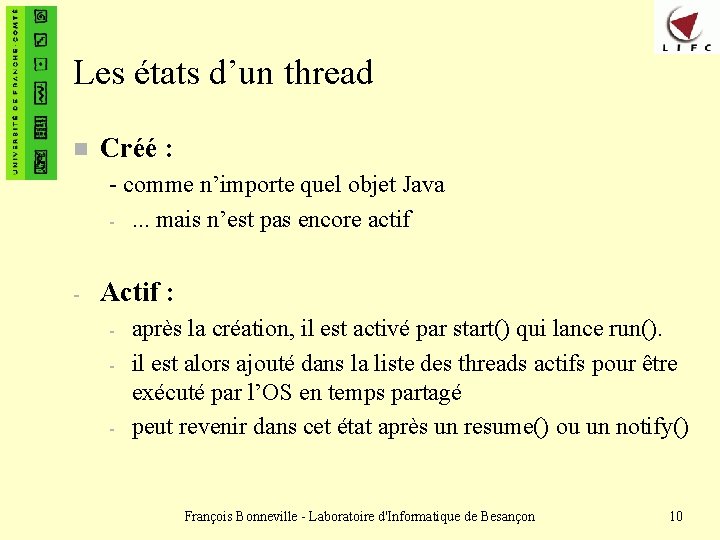 UNIVERSITÉ DE FRANCHE-COMTÉ

LIFC

Les états d'un thread

Créé :

- comme n'importe quel objet Java

- ... mais n'est pas encore actif

- Actif :

- après la création, il est activé par start() qui lance run().

- il est alors ajouté dans la liste des threads actifs pour être exécuté par l'OS en temps partagé

- peut revenir dans cet état après un resume() ou un notify()

François Bonneville - Laboratoire d'Informatique de Besançon

10